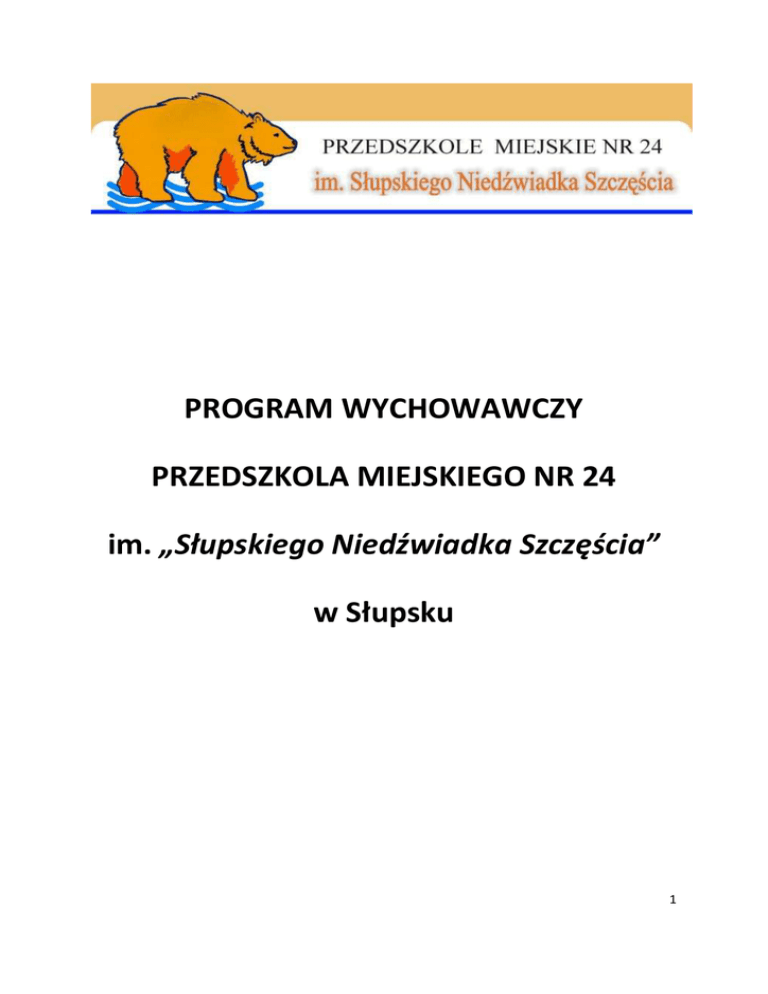 PRZEDSZKOLE MIEJSKIE NR 24
im. Słupskiego Niedźwiadka Szczęścia

PROGRAM WYCHOWAWCZY

PRZEDSZKOLA MIEJSKIEGO NR 24

im. „Słupskiego Niedźwiadka Szczęścia”

w Słupsku

1